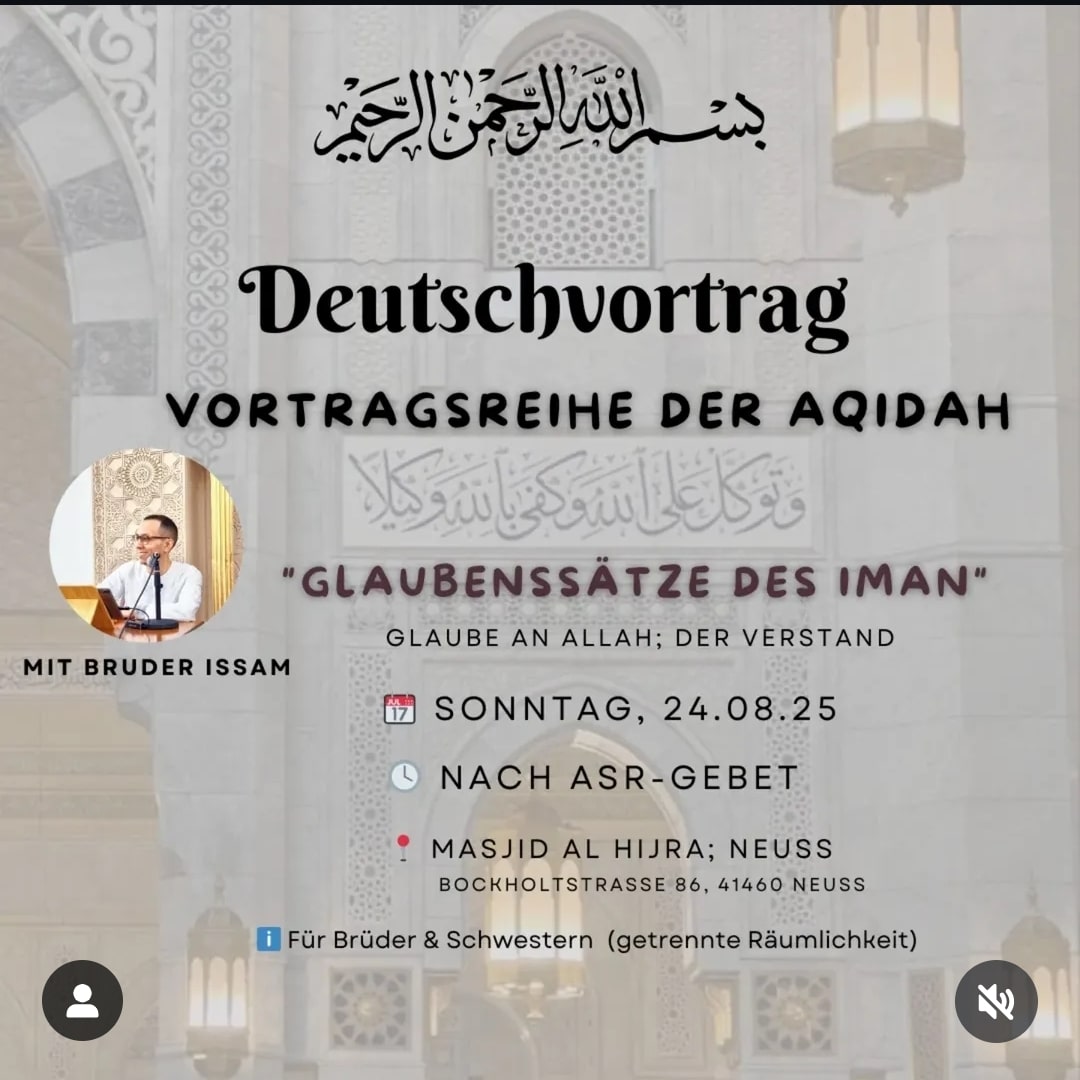 بسم الله الرحمن الرحيم

Deutschvortrag

VORTRAGSREIHE DER AQIDAH

وتوكل على الله وكفى بالله وكيلا

"GLAUBENSSÄTZE DES IMAN"

GLAUBE AN ALLAH; DER VERSTAND

MIT BRUDER ISSAM

JUL 17 SONNTAG, 24.08.25

NACH ASR-GEBET

MASJID AL HIJRA; NEUSS
BOCKHOLTSTRASSE 86, 41460 NEUSS

Für Brüder & Schwestern (getrennte Räumlichkeit)